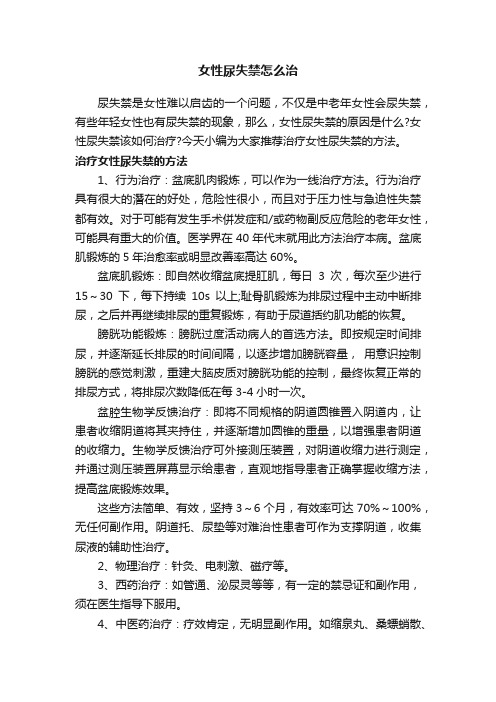 女性尿失禁怎么治

尿失禁是女性难以启齿的一个问题，不仅是中老年女性会尿失禁，有些年轻女性也有尿失禁的现象，那么，女性尿失禁的原因是什么?女性尿失禁该如何治疗?今天小编为大家推荐治疗女性尿失禁的方法。

治疗女性尿失禁的方法

1、行为治疗：盆底肌肉锻炼，可以作为一线治疗方法。行为治疗具有很大的潜在的好处，危险性很小，而且对于压力性与急迫性失禁都有效。对于可能有发生手术併发症和/或药物副反应危险的老年女性，可能具有重大的价值。医学界在 40 年代末就用此方法治疗本病。盆底肌锻炼的 5 年治愈率或明显改善率高达 60%。

盆底肌锻炼：即自然收缩盆底提肛肌，每日 3 次，每次至少进行 15～30 下，每下持续 10s 以上;耻骨肌锻炼为排尿过程中主动中断排尿，之后并再继续排尿的重复锻炼，有助于尿道括约肌功能的恢复。

膀胱功能锻炼：膀胱过度活动病人的首选方法。即按规定时间排尿，并逐渐延长排尿的时间间隔，以逐步增加膀胱容量， 用意识控制膀胱的感觉刺激，重建大脑皮质对膀胱功能的控制，最终恢复正常的排尿方式，将排尿次数降低在每 3-4 小时一次。

盆腔生物学反馈治疗：即将不同规格的阴道圆锥置入阴道内，让患者收缩阴道将其夹持住，并逐渐增加圆锥的重量，以增强患者阴道的收缩力。生物学反馈治疗可外接测压装置，对阴道收缩力进行测定，并通过测压装置屏幕显示给患者，直观地指导患者正确掌握收缩方法，提高盆底锻炼效果。

这些方法简单、有效，坚持 3～6 个月，有效率可达 70%～100%，无任何副作用。阴道托、尿垫等对难治性患者可作为支撑阴道，收集尿液的辅助性治疗。

2、物理治疗：针灸、电刺激、磁疗等。

3、西药治疗：如管通、泌尿灵等等，有一定的禁忌证和副作用，须在医生指导下服用。

4、中医药治疗：疗效肯定，无明显副作用。如缩泉丸、桑螵蛸散、